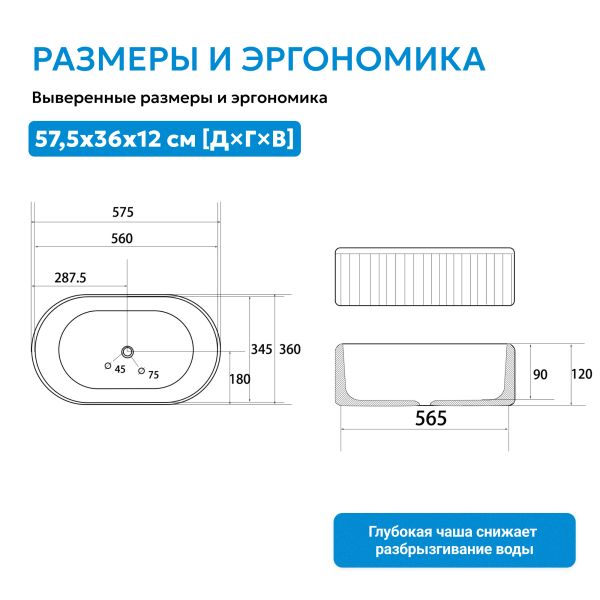 РАЗМЕРЫ И ЭРГОНОМИКА

Выверенные размеры и эргономика

57,5x36x12 см [Д×Г×В]

575

560

287.5

345 360

180

45

75

90

120

565

Глубокая чаша снижает разбрызгивание воды